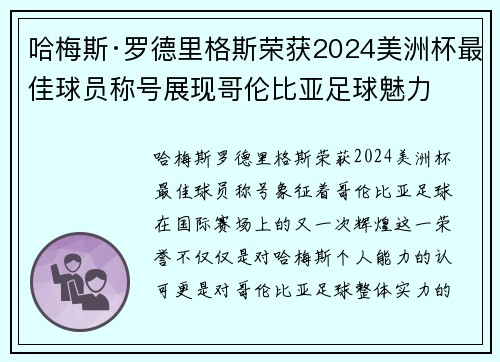 哈梅斯·罗德里格斯荣获2024美洲杯最佳球员称号展现哥伦比亚足球魅力

哈梅斯罗德里格斯荣获2024美洲杯最佳球员称号象征着哥伦比亚足球在国际赛场上的又一次辉煌这一荣誉不仅仅是对哈梅斯个人能力的认可更是对哥伦比亚足球整体实力的